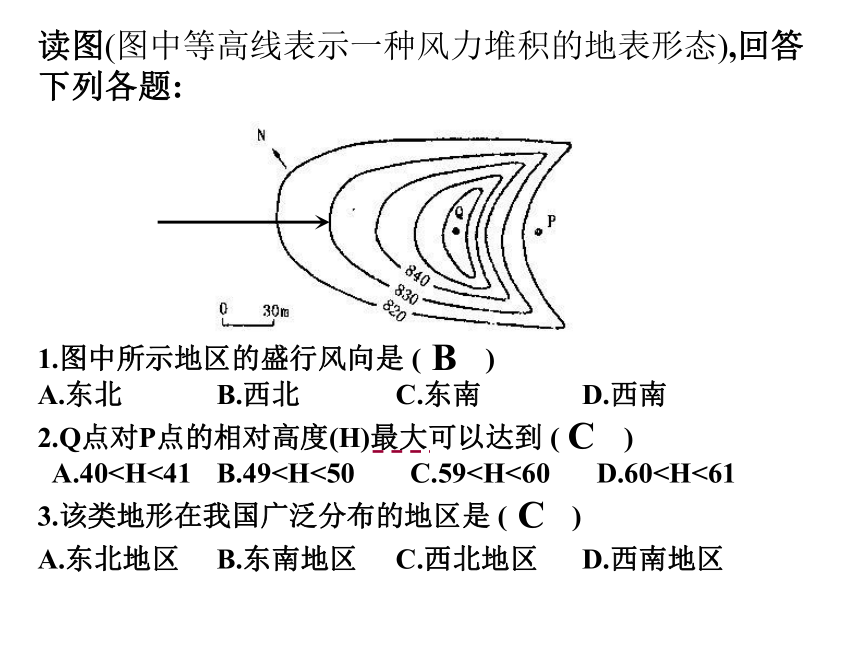 读图(图中等高线表示一种风力堆积的地表形态),回答下列各题:

N

Q

P

840
830
820

0 30m

1.图中所示地区的盛行风向是 ( B )
A.东北 B.西北 C.东南 D.西南

2.Q点对P点的相对高度(H)最大可以达到 ( C )
A.40<H<41 B.49<H<50 C.59<H<60 D.60<H<61

3.该类地形在我国广泛分布的地区是 ( C )
A.东北地区 B.东南地区 C.西北地区 D.西南地区